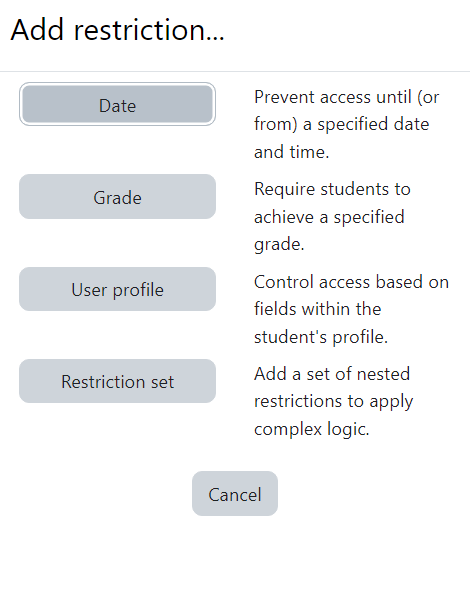 Add restriction...

Date

Prevent access until (or from) a specified date and time.

Grade

Require students to achieve a specified grade.

User profile

Control access based on fields within the student's profile.

Restriction set

Add a set of nested restrictions to apply complex logic.

Cancel